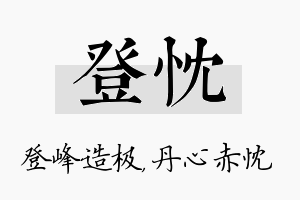 登忱

登峰造极，丹心赤忱